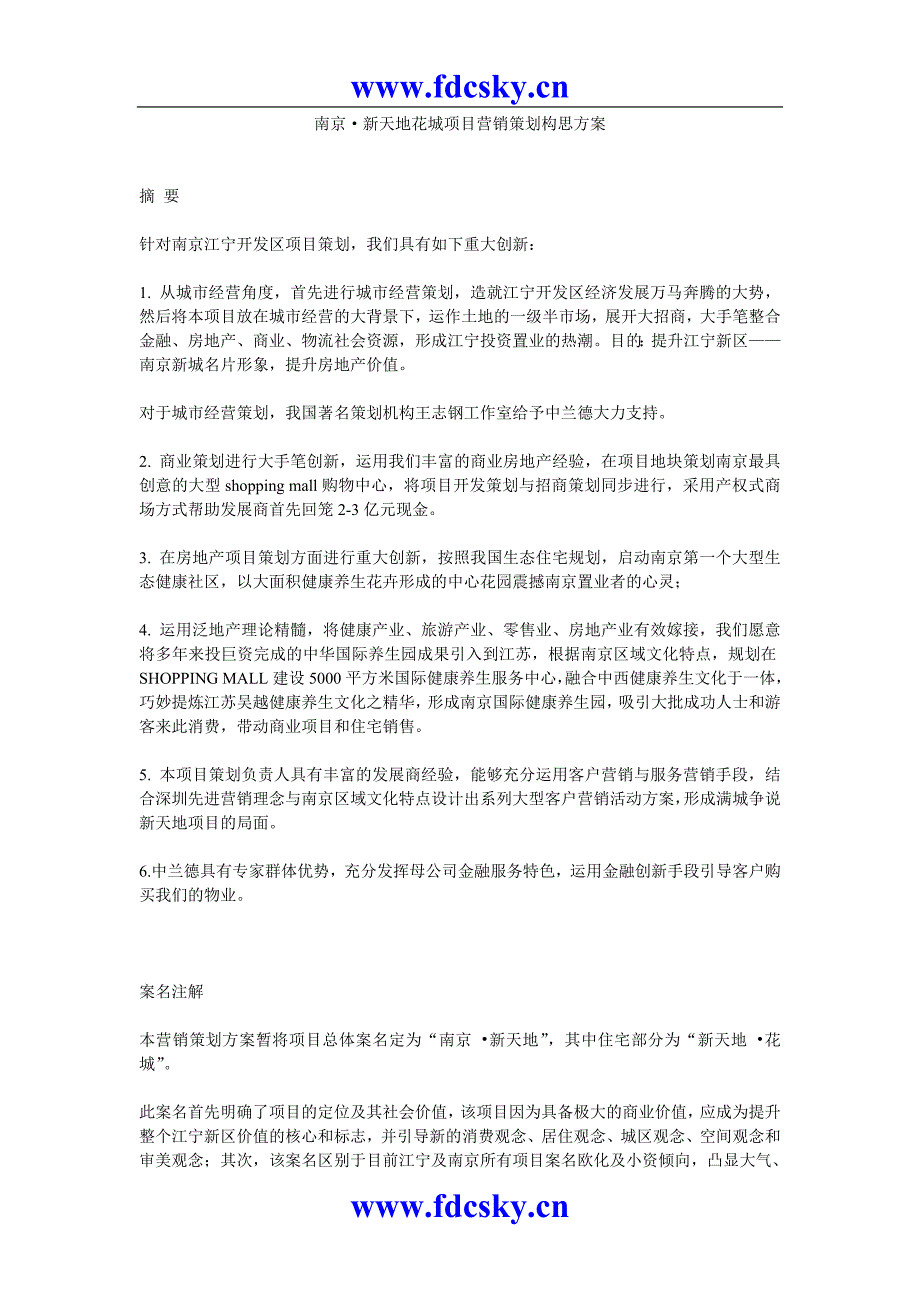 www.fdcsky.cn

南京·新天地花城项目营销策划构思方案

摘 要

针对南京江宁开发区项目策划，我们具有如下重大创新：

1. 从城市经营角度，首先进行城市经营策划，造就江宁开发区经济发展万马奔腾的大势，然后将本项目放在城市经营的大背景下，运作土地的一级半市场，展开大招商，大手笔整合金融、房地产、商业、物流社会资源，形成江宁投资置业的热潮。目的：提升江宁新区——南京新城名片形象，提升房地产价值。

对于城市经营策划，我国著名策划机构王志钢工作室给予中兰德大力支持。

2. 商业策划进行大手笔创新，运用我们丰富的商业房地产经验，在项目地块策划南京最具创意的大型 shopping mall 购物中心，将项目开发策划与招商策划同步进行，采用产权式商场方式帮助发展商首先回笼 2-3 亿元现金。

3. 在房地产项目策划方面进行重大创新，按照我国生态住宅规划，启动南京第一个大型生态健康社区，以大面积健康养生花卉形成的中心花园震撼南京置业者的心灵；

4. 运用泛地产理论精髓，将健康产业、旅游产业、零售业、房地产业有效嫁接，我们愿意将多年来投巨资完成的中华国际养生园成果引入到江苏，根据南京区域文化特点，规划在 SHOPPING MALL 建设 5000 平方米国际健康养生服务中心，融合中西健康养生文化于一体，巧妙提炼江苏吴越健康养生文化之精华，形成南京国际健康养生园，吸引大批成功人士和游客来此消费，带动商业项目和住宅销售。

5. 本项目策划负责人具有丰富的发展商经验，能够充分运用客户营销与服务营销手段，结合深圳先进营销理念与南京区域文化特点设计出系列大型客户营销活动方案，形成满城争说新天地项目的局面。

6.中兰德具有专家群体优势，充分发挥母公司金融服务特色，运用金融创新手段引导客户购买我们的物业。

案名注解

本营销策划方案暂将项目总体案名定为“南京 •新天地”，其中住宅部分为“新天地 •花城”。

此案名首先明确了项目的定位及其社会价值，该项目因为具备极大的商业价值，应成为提升整个江宁新区价值的核心和标志，并引导新的消费观念、居住观念、城区观念、空间观念和审美观念；其次，该案名区别于目前江宁及南京所有项目案名欧化及小资倾向，凸显大气、

www.fdcsky.cn